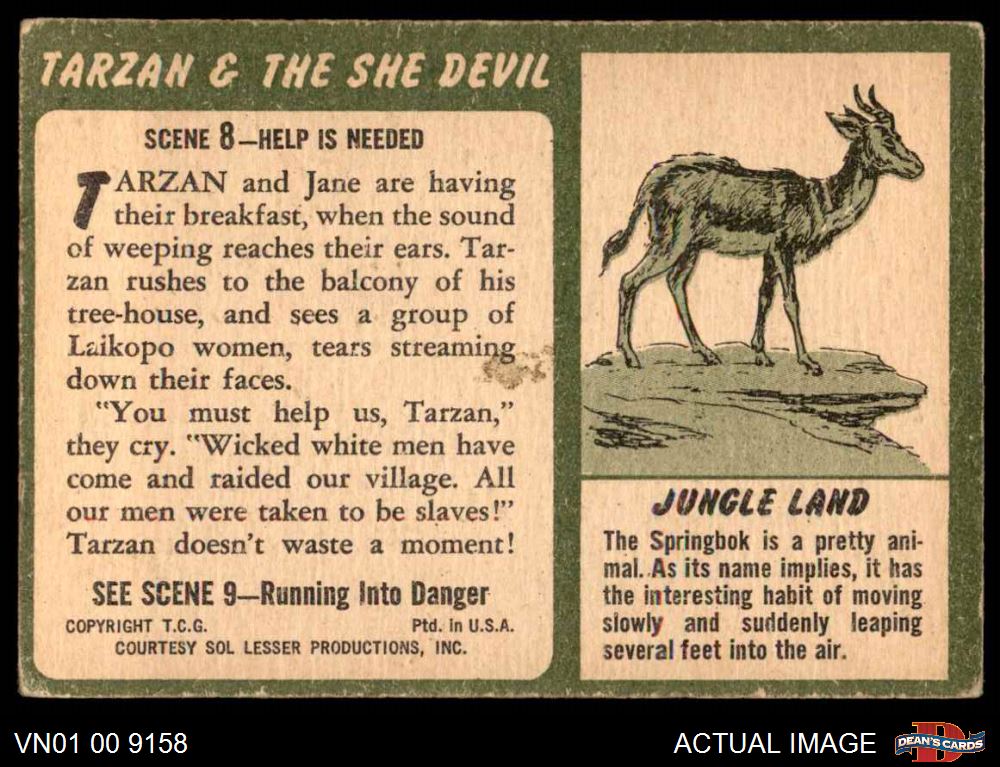 TARZAN & THE SHE DEVIL

SCENE 8—HELP IS NEEDED

TARZAN and Jane are having their breakfast, when the sound of weeping reaches their ears. Tarzan rushes to the balcony of his tree-house, and sees a group of Laikopo women, tears streaming down their faces.

"You must help us, Tarzan," they cry. "Wicked white men have come and raided our village. All our men were taken to be slaves!" Tarzan doesn't waste a moment!

SEE SCENE 9—Running Into Danger

COPYRIGHT T.C.G. Ptd. in U.S.A.
COURTESY SOL LESSER PRODUCTIONS, INC.

JUNGLE LAND

The Springbok is a pretty animal. As its name implies, it has the interesting habit of moving slowly and suddenly leaping several feet into the air.

VN01 00 9158

ACTUAL IMAGE

DEAN'S CARDS